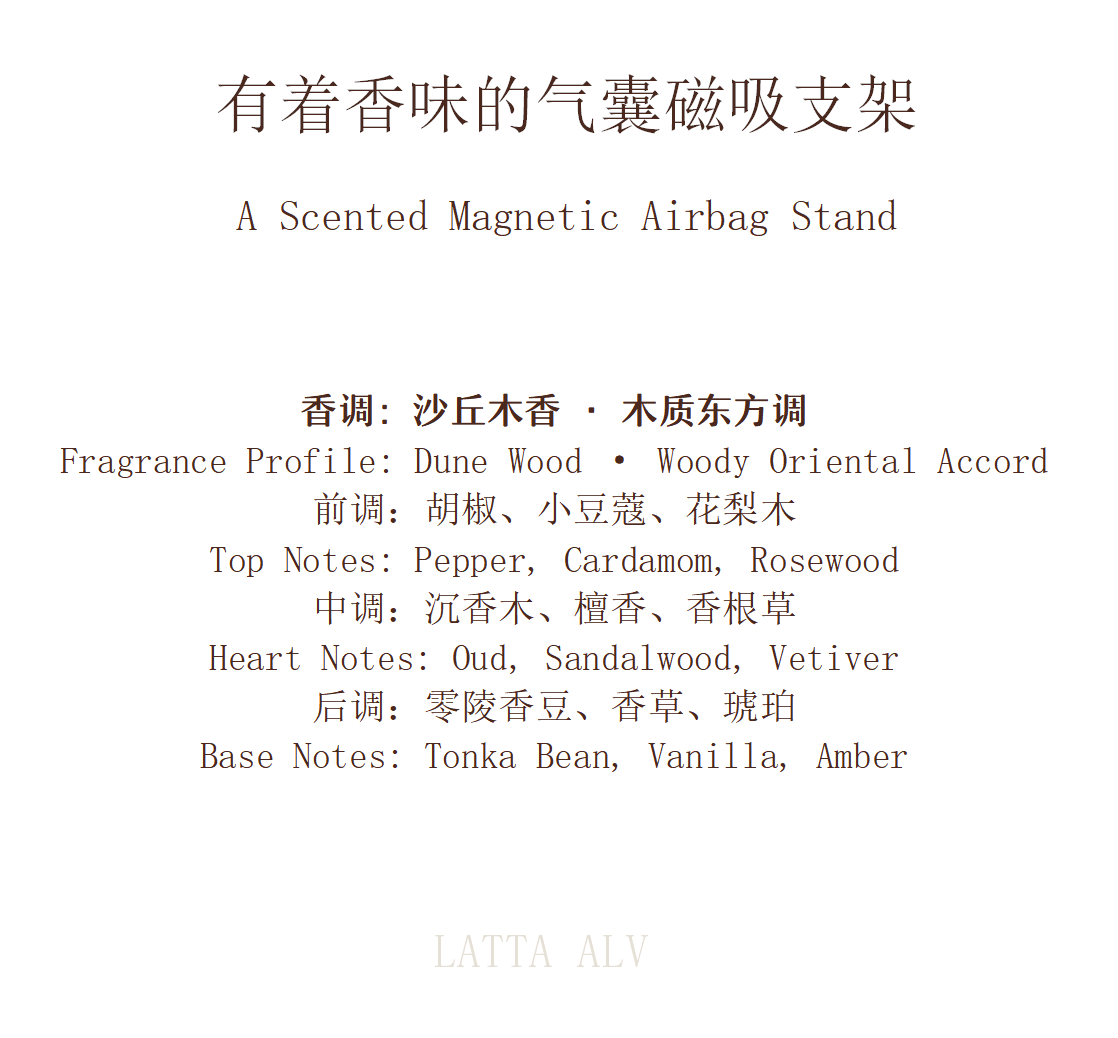 有着香味的气囊磁吸支架

A Scented Magnetic Airbag Stand

香调：沙丘木香 · 木质东方调
Fragrance Profile: Dune Wood • Woody Oriental Accord
前调：胡椒、小豆蔻、花梨木
Top Notes: Pepper, Cardamom, Rosewood
中调：沉香木、檀香、香根草
Heart Notes: Oud, Sandalwood, Vetiver
后调：零陵香豆、香草、琥珀
Base Notes: Tonka Bean, Vanilla, Amber

LATTA ALV